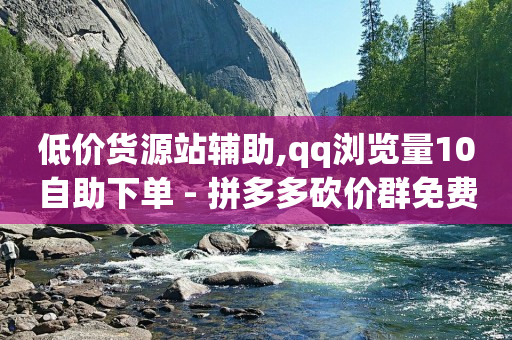 低价货源站辅助,qq浏览量10自助下单 - 拼多多砍价群免费